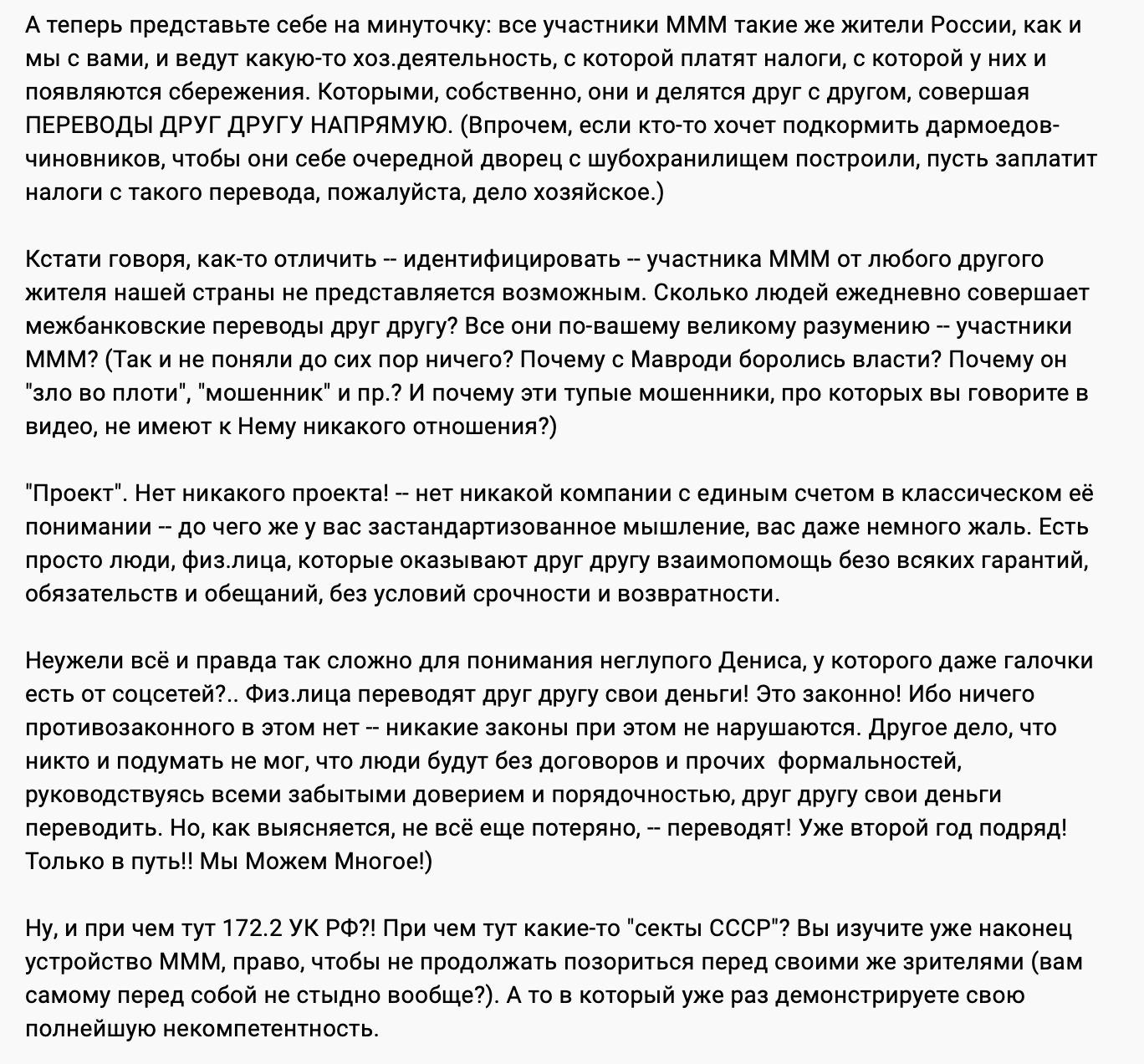 А теперь представьте себе на минуточку: все участники МММ такие же жители России, как и мы с вами, и ведут какую-то хоз.деятельность, с которой платят налоги, с которой у них и появляются сбережения. Которыми, собственно, они и делятся друг с другом, совершая ПЕРЕВОДЫ ДРУГ ДРУГУ НАПРЯМУЮ. (Впрочем, если кто-то хочет подкормить дармоедов-чиновников, чтобы они себе очередной дворец с шубохранилищем построили, пусть заплатит налоги с такого перевода, пожалуйста, дело хозяйское.)

Кстати говоря, как-то отличить -- идентифицировать -- участника МММ от любого другого жителя нашей страны не представляется возможным. Сколько людей ежедневно совершает межбанковские переводы друг другу? Все они по-вашему великому разумению -- участники МММ? (Так и не поняли до сих пор ничего? Почему с Мавроди боролись власти? Почему он "зло во плоти", "мошенник" и пр.? И почему эти тупые мошенники, про которых вы говорите в видео, не имеют к Нему никакого отношения?)

"Проект". Нет никакого проекта! -- нет никакой компании с единым счетом в классическом её понимании -- до чего же у вас застандартизованное мышление, вас даже немного жаль. Есть просто люди, физ.лица, которые оказывают друг другу взаимопомощь безо всяких гарантий, обязательств и обещаний, без условий срочности и возвратности.

Неужели всё и правда так сложно для понимания неглупого Дениса, у которого даже галочки есть от соцсетей?.. Физ.лица переводят друг другу свои деньги! Это законно! Ибо ничего противозаконного в этом нет -- никакие законы при этом не нарушаются. Другое дело, что никто и подумать не мог, что люди будут без договоров и прочих формальностей, руководствуясь всеми забытыми доверием и порядочностью, друг другу свои деньги переводить. Но, как выясняется, не всё еще потеряно, -- переводят! Уже второй год подряд! Только в путь!! Мы Можем Многое!)

Ну, и при чем тут 172.2 УК РФ?! При чем тут какие-то "секты СССР"? Вы изучите уже наконец устройство МММ, право, чтобы не продолжать позориться перед своими же зрителями (вам самому перед собой не стыдно вообще?). А то в который уже раз демонстрируете свою полнейшую некомпетентность.